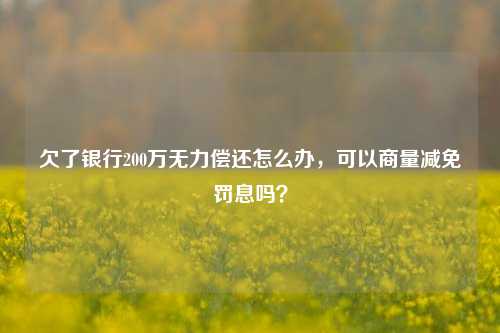 欠了银行200万无力偿还怎么办，可以商量减免罚息吗？